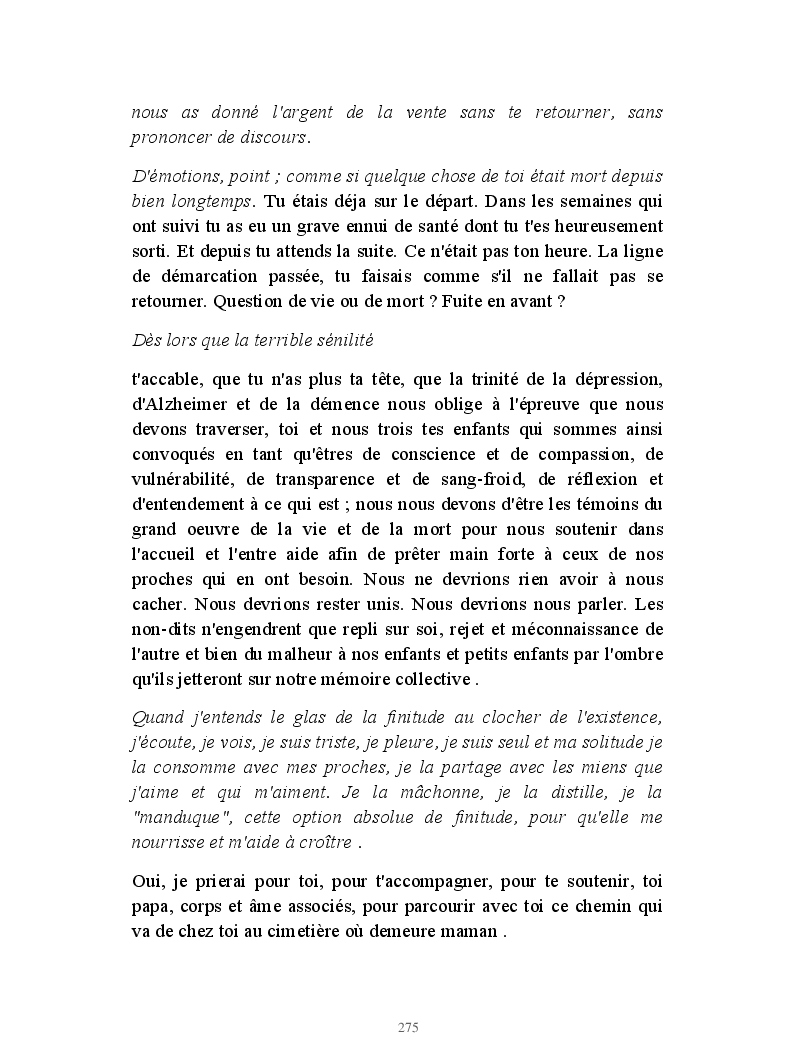 nous as donné l'argent de la vente sans te retourner, sans prononcer de discours.

D'émotions, point ; comme si quelque chose de toi était mort depuis bien longtemps. Tu étais déja sur le départ. Dans les semaines qui ont suivi tu as eu un grave ennui de santé dont tu t'es heureusement sorti. Et depuis tu attends la suite. Ce n'était pas ton heure. La ligne de démarcation passée, tu faisais comme s'il ne fallait pas se retourner. Question de vie ou de mort ? Fuite en avant ?

Dès lors que la terrible sénilité

t'accable, que tu n'as plus ta tête, que la trinité de la dépression, d'Alzheimer et de la démence nous oblige à l'épreuve que nous devons traverser, toi et nous trois tes enfants qui sommes ainsi convoqués en tant qu'êtres de conscience et de compassion, de vulnérabilité, de transparence et de sang-froid, de réflexion et d'entendement à ce qui est ; nous nous devons d'être les témoins du grand oeuvre de la vie et de la mort pour nous soutenir dans l'accueil et l'entre aide afin de prêter main forte à ceux de nos proches qui en ont besoin. Nous ne devrions rien avoir à nous cacher. Nous devrions rester unis. Nous devrions nous parler. Les non-dits n'engendrent que repli sur soi, rejet et méconnaissance de l'autre et bien du malheur à nos enfants et petits enfants par l'ombre qu'ils jetteront sur notre mémoire collective .

Quand j'entends le glas de la finitude au clocher de l'existence, j'écoute, je vois, je suis triste, je pleure, je suis seul et ma solitude je la consomme avec mes proches, je la partage avec les miens que j'aime et qui m'aiment. Je la mâchonne, je la distille, je la "manduque", cette option absolue de finitude, pour qu'elle me nourrisse et m'aide à croître .

Oui, je prierai pour toi, pour t'accompagner, pour te soutenir, toi papa, corps et âme associés, pour parcourir avec toi ce chemin qui va de chez toi au cimetière où demeure maman .

275